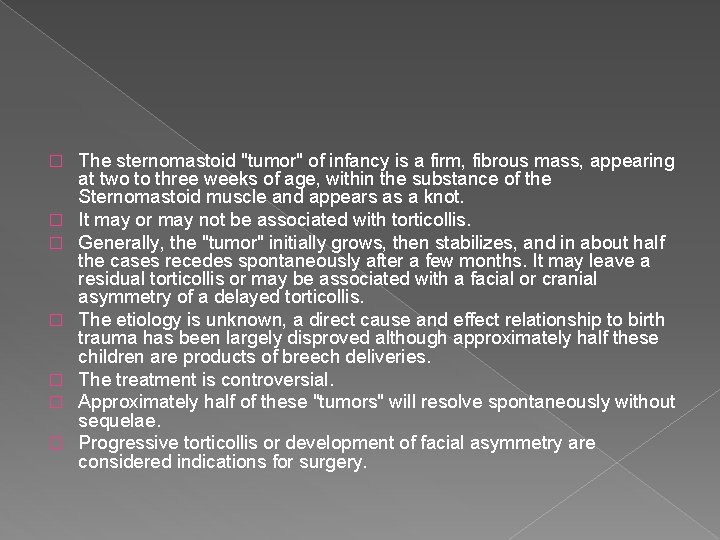 The sternomastoid "tumor" of infancy is a firm, fibrous mass, appearing at two to three weeks of age, within the substance of the Sternomastoid muscle and appears as a knot.

It may or may not be associated with torticollis.

Generally, the "tumor" initially grows, then stabilizes, and in about half the cases recedes spontaneously after a few months. It may leave a residual torticollis or may be associated with a facial or cranial asymmetry of a delayed torticollis.

The etiology is unknown, a direct cause and effect relationship to birth trauma has been largely disproved although approximately half these children are products of breech deliveries.

The treatment is controversial.

Approximately half of these "tumors" will resolve spontaneously without sequelae.

Progressive torticollis or development of facial asymmetry are considered indications for surgery.